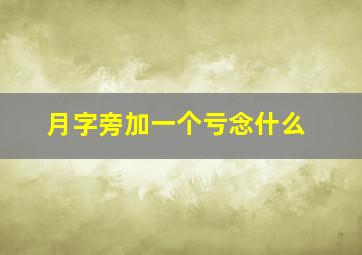 月字旁加一个亏念什么